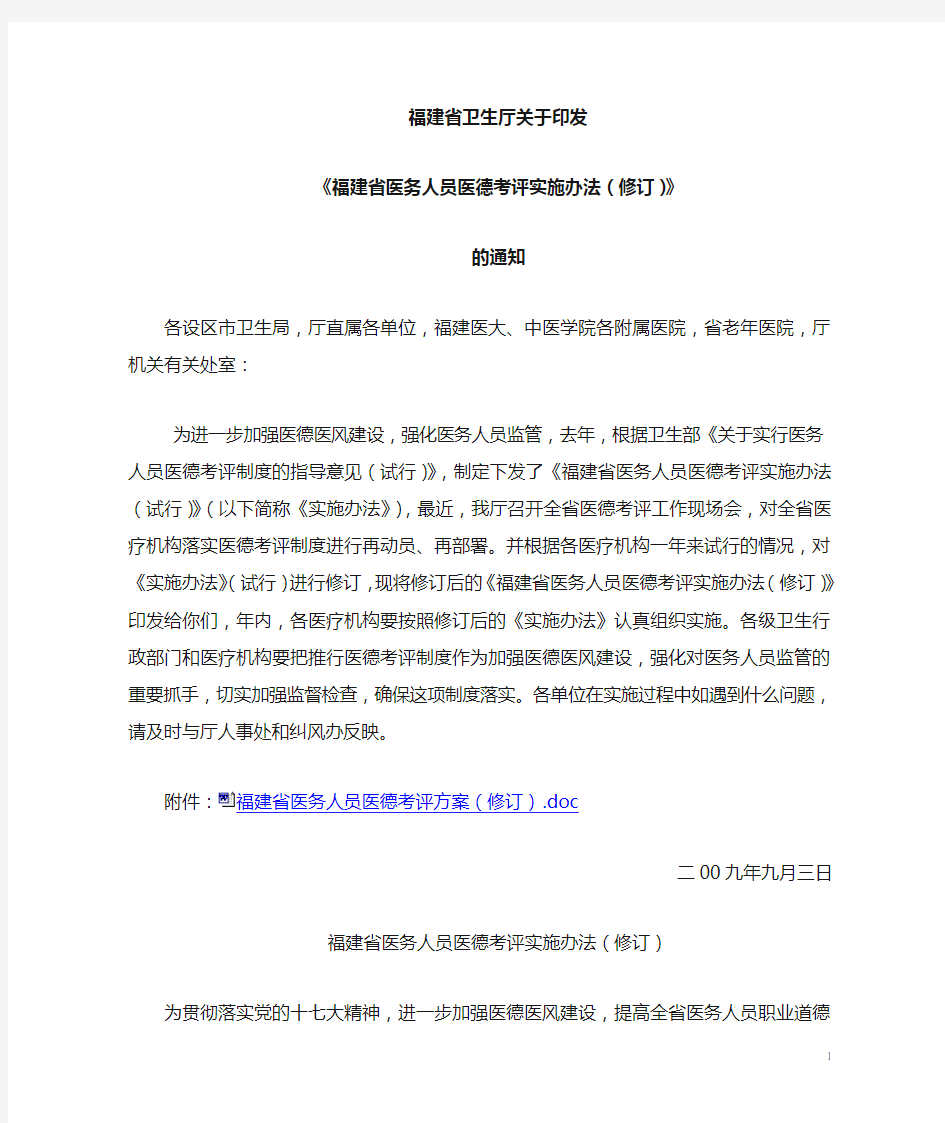 福建省卫生厅关于印发

《福建省医务人员医德考评实施办法（修订）》

的通知

各设区市卫生局，厅直属各单位，福建医大、中医学院各附属医院，省老年医院，厅机关有关处室：

为进一步加强医德医风建设，强化医务人员监管，去年，根据卫生部《关于实行医务人员医德考评制度的指导意见（试行）》，制定下发了《福建省医务人员医德考评实施办法（试行）》（以下简称《实施办法》），最近，我厅召开全省医德考评工作现场会，对全省医疗机构落实医德考评制度进行再动员、再部署。并根据各医疗机构一年来试行的情况，对《实施办法》（试行）进行修订，现将修订后的《福建省医务人员医德考评实施办法（修订）》印发给你们，年内，各医疗机构要按照修订后的《实施办法》认真组织实施。各级卫生行政部门和医疗机构要把推行医德考评制度作为加强医德医风建设，强化对医务人员监管的重要抓手，切实加强监督检查，确保这项制度落实。各单位在实施过程中如遇到什么问题，请及时与厅人事处和纠风办反映。

附件：福建省医务人员医德考评方案（修订）.doc

二00九年九月三日

福建省医务人员医德考评实施办法（修订）

为贯彻落实党的十七大精神，进一步加强医德医风建设，提高全省医务人员职业道德

1